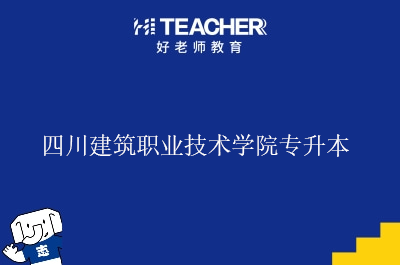 HI TEACHER
好老师教育

四川建筑职业技术学院专升本

志